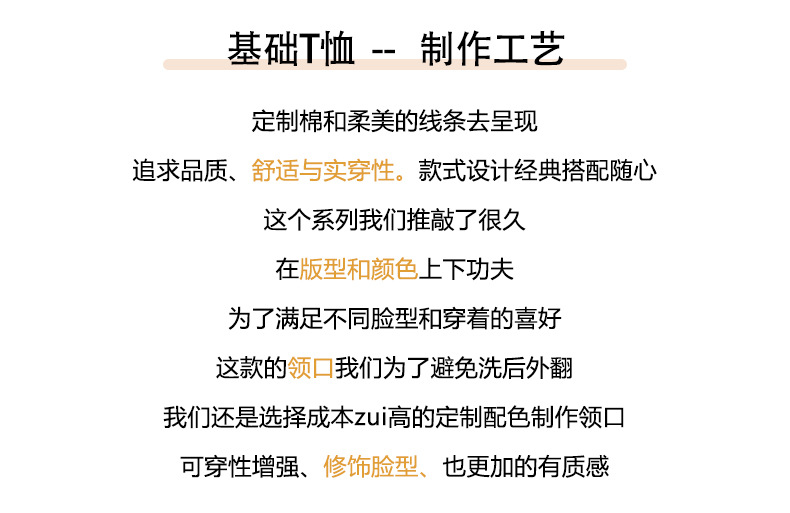 基础T恤 -- 制作工艺

定制棉和柔美的线条去呈现

追求品质、舒适与实穿性。款式设计经典搭配随心

这个系列我们推敲了很久

在版型和颜色上下功夫

为了满足不同脸型和穿着的喜好

这款的领口我们为了避免洗后外翻

我们还是选择成本zui高的定制配色制作领口

可穿性增强、修饰脸型、也更加的有质感